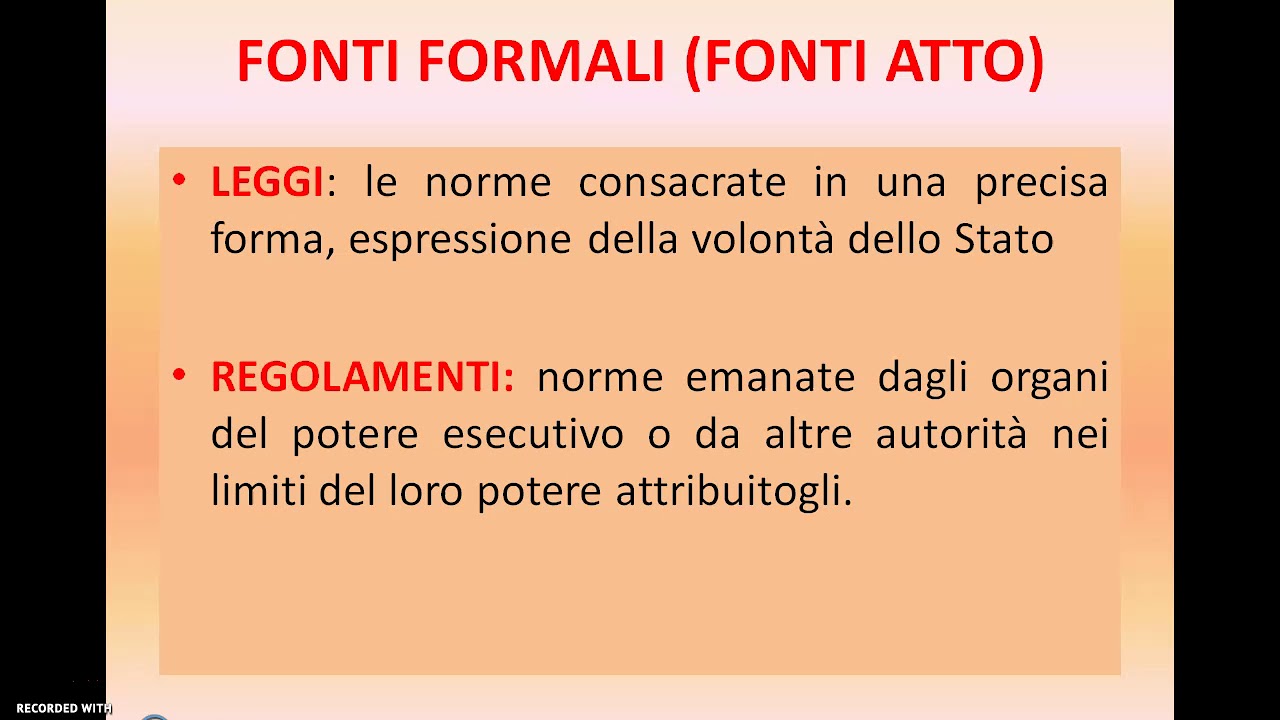 FONTI FORMALI (FONTI ATTO)

• LEGGI: le norme consacrate in una precisa forma, espressione della volontà dello Stato

• REGOLAMENTI: norme emanate dagli organi del potere esecutivo o da altre autorità nei limiti del loro potere attribuitogli.

RECORDED WITH